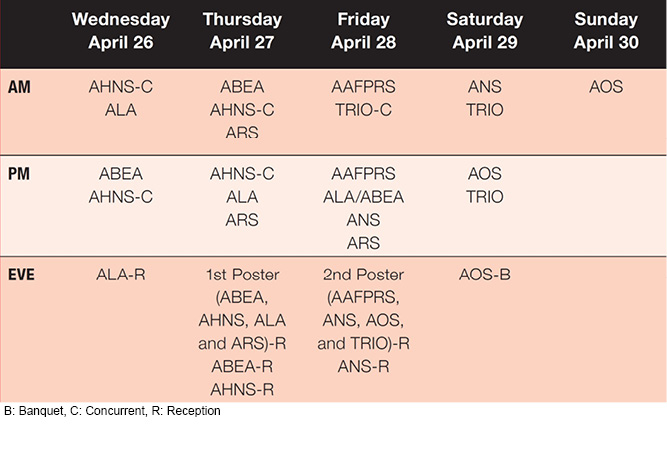 | | Wednesday April 26 | Thursday April 27 | Friday April 28 | Saturday April 29 | Sunday April 30 |
|---|---|---|---|---|---|
| AM | AHNS-C ALA | ABEA AHNS-C ARS | AAFPRS TRIO-C | ANS TRIO | AOS |
| PM | ABEA AHNS-C | AHNS-C ALA ARS | AAFPRS ALA/ABEA ANS ARS | AOS TRIO | |
| EVE | ALA-R | 1st Poster (ABEA, AHNS, ALA and ARS)-R ABEA-R AHNS-R | 2nd Poster (AAFPRS, ANS, AOS, and TRIO)-R ANS-R | AOS-B | |

B: Banquet, C: Concurrent, R: Reception